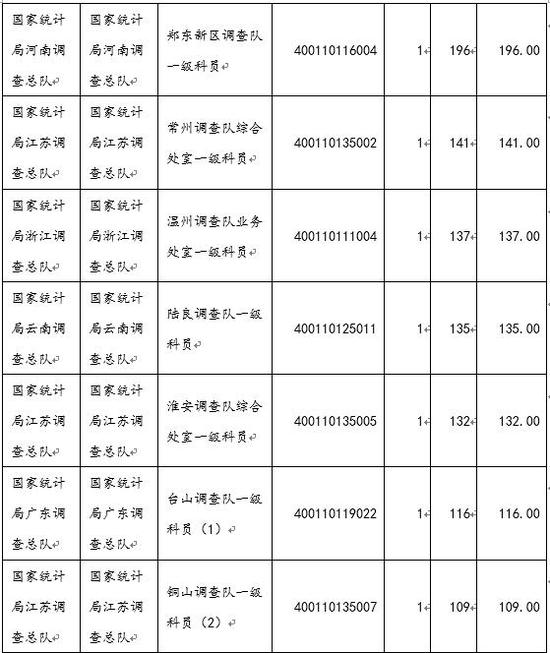 | 国家统计局河南调查总队 | 国家统计局河南调查总队 | 郑东新区调查队一级科员 | 400110116004 | 1 | 196 | 196.00 |
|---|---|---|---|---|---|---|
| 国家统计局江苏调查总队 | 国家统计局江苏调查总队 | 常州调查队综合处室一级科员 | 400110135002 | 1 | 141 | 141.00 |
| 国家统计局浙江调查总队 | 国家统计局浙江调查总队 | 温州调查队业务处室一级科员 | 400110111004 | 1 | 137 | 137.00 |
| 国家统计局云南调查总队 | 国家统计局云南调查总队 | 陆良调查队一级科员 | 400110125011 | 1 | 135 | 135.00 |
| 国家统计局江苏调查总队 | 国家统计局江苏调查总队 | 淮安调查队综合处室一级科员 | 400110135005 | 1 | 132 | 132.00 |
| 国家统计局广东调查总队 | 国家统计局广东调查总队 | 台山调查队一级科员（1） | 400110119022 | 1 | 116 | 116.00 |
| 国家统计局江苏调查总队 | 国家统计局江苏调查总队 | 铜山调查队一级科员（2） | 400110135007 | 1 | 109 | 109.00 |